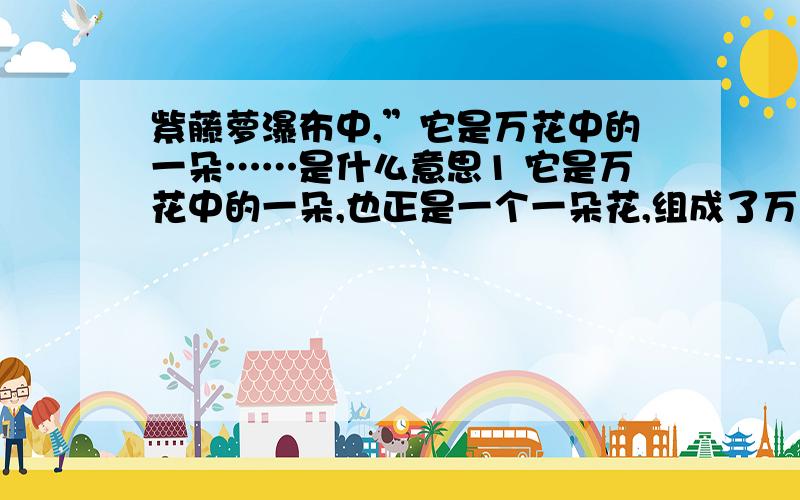 紫藤萝瀑布中,”它是万花中的一朵……是什么意思1 它是万花中的一朵,也正是一个一朵花,组成了万